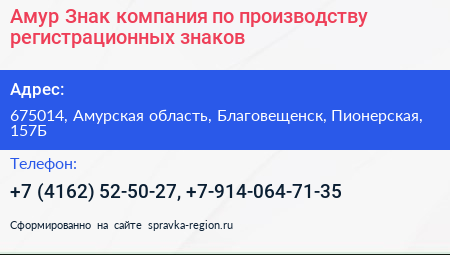 Амур Знак компания по производству регистрационных знаков

Адрес:

675014, Амурская область, Благовещенск, Пионерская, 157Б

Телефон:

+7 (4162) 52-50-27, +7-914-064-71-35

Сформированно на сайте spravka-region.ru